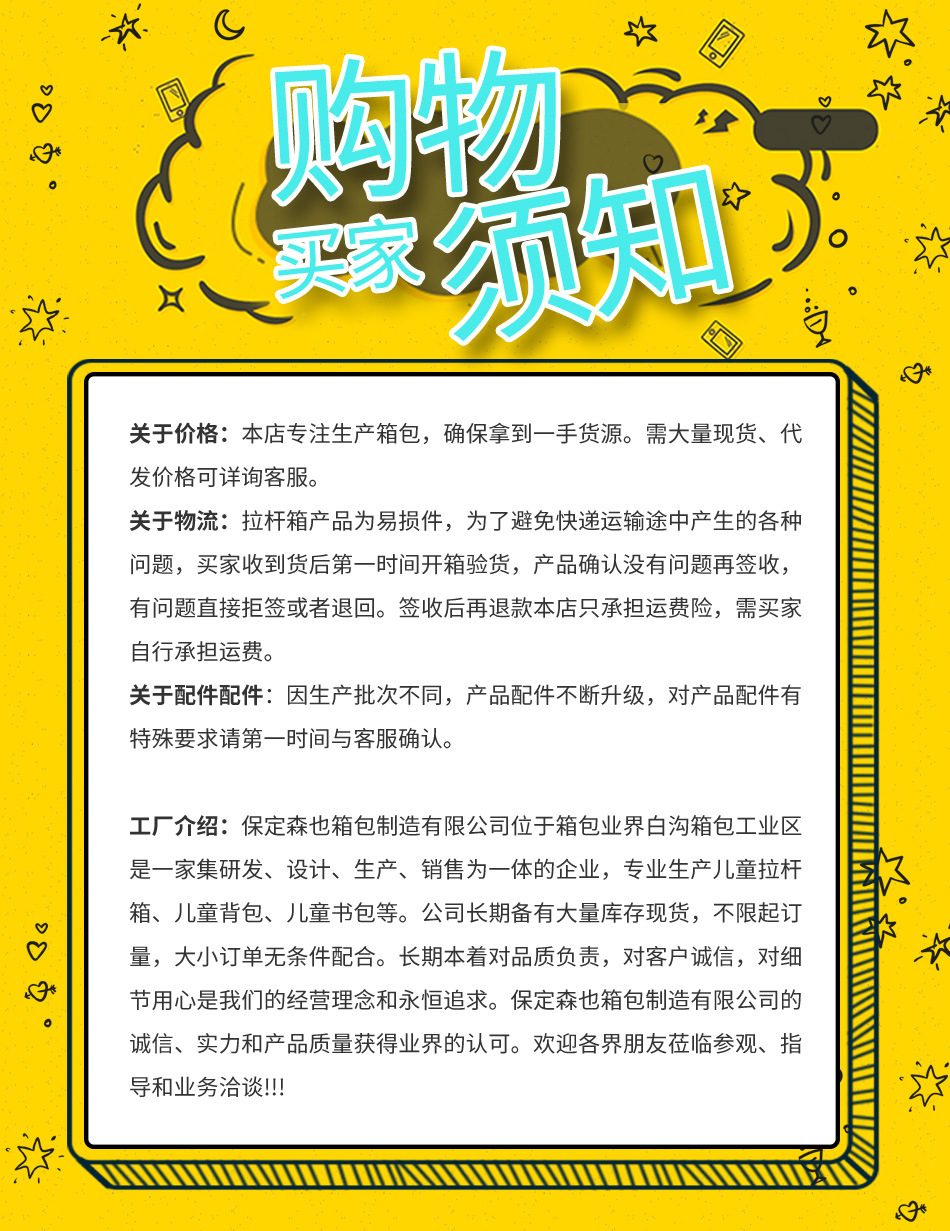 购物
买家须知

关于价格：本店专注生产箱包，确保拿到一手货源。需大量现货、代发价格可详询客服。

关于物流：拉杆箱产品为易损件，为了避免快递运输途中产生的各种问题，买家收到货后第一时间开箱验货，产品确认没有问题再签收，有问题直接拒签或者退回。签收后再退款本店只承担运费险，需买家自行承担运费。

关于配件配件：因生产批次不同，产品配件不断升级，对产品配件有特殊要求请第一时间与客服确认。

工厂介绍：保定森也箱包制造有限公司位于箱包业界白沟箱包工业区是一家集研发、设计、生产、销售为一体的企业，专业生产儿童拉杆箱、儿童背包、儿童书包等。公司长期备有大量库存现货，不限起订量，大小订单无条件配合。长期本着对品质负责，对客户诚信，对细节用心是我们的经营理念和永恒追求。保定森也箱包制造有限公司的诚信、实力和产品质量获得业界的认可。欢迎各界朋友莅临参观、指导和业务洽谈!!!